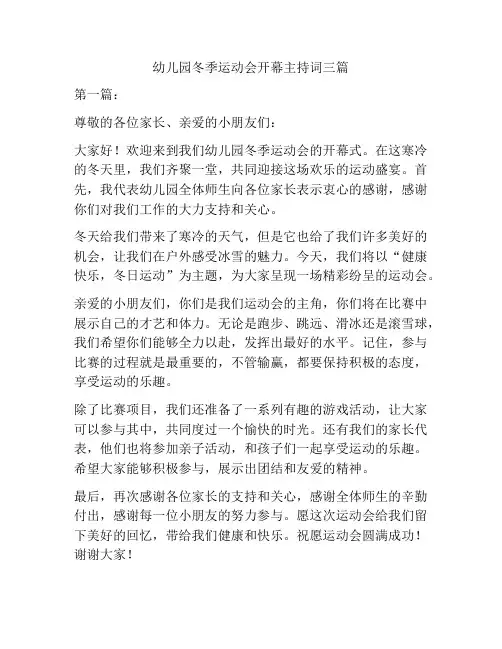 幼儿园冬季运动会开幕主持词三篇

第一篇：

尊敬的各位家长、亲爱的小朋友们：

大家好！欢迎来到我们幼儿园冬季运动会的开幕式。在这寒冷的冬天里，我们齐聚一堂，共同迎接这场欢乐的运动盛宴。首先，我代表幼儿园全体师生向各位家长表示衷心的感谢，感谢你们对我们工作的大力支持和关心。

冬天给我们带来了寒冷的天气，但是它也给了我们许多美好的机会，让我们在户外感受冰雪的魅力。今天，我们将以“健康快乐，冬日运动”为主题，为大家呈现一场精彩纷呈的运动会。

亲爱的小朋友们，你们是我们运动会的主角，你们将在比赛中展示自己的才艺和体力。无论是跑步、跳远、滑冰还是滚雪球，我们希望你们能够全力以赴，发挥出最好的水平。记住，参与比赛的过程就是最重要的，不管输赢，都要保持积极的态度，享受运动的乐趣。

除了比赛项目，我们还准备了一系列有趣的游戏活动，让大家可以参与其中，共同度过一个愉快的时光。还有我们的家长代表，他们也将参加亲子活动，和孩子们一起享受运动的乐趣。希望大家能够积极参与，展示出团结和友爱的精神。

最后，再次感谢各位家长的支持和关心，感谢全体师生的辛勤付出，感谢每一位小朋友的努力参与。愿这次运动会给我们留下美好的回忆，带给我们健康和快乐。祝愿运动会圆满成功！谢谢大家！